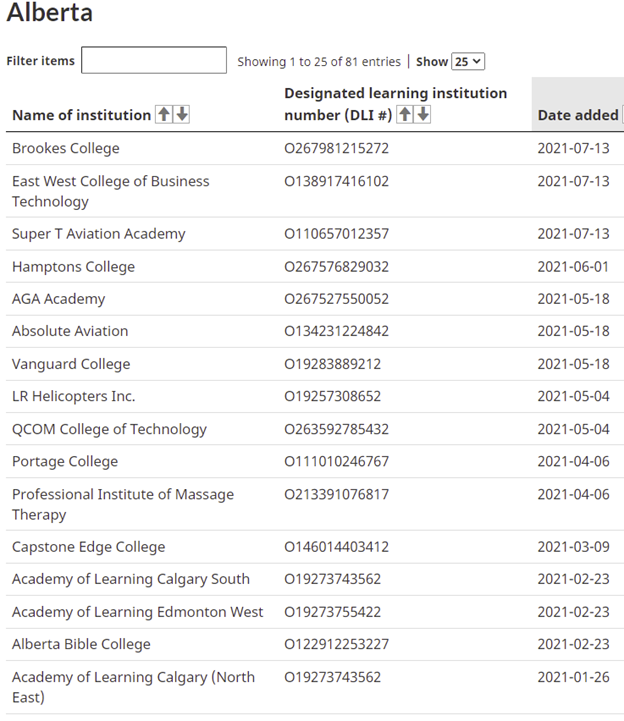 Alberta

Filter items Showing 1 to 25 of 81 entries | Show 25

| Name of institution | Designated learning institution number (DLI #) | Date added |
|---|---|---|
| Brookes College | O267981215272 | 2021-07-13 |
| East West College of Business Technology | O138917416102 | 2021-07-13 |
| Super T Aviation Academy | O110657012357 | 2021-07-13 |
| Hamptons College | O267576829032 | 2021-06-01 |
| AGA Academy | O267527550052 | 2021-05-18 |
| Absolute Aviation | O134231224842 | 2021-05-18 |
| Vanguard College | O19283889212 | 2021-05-18 |
| LR Helicopters Inc. | O19257308652 | 2021-05-04 |
| QCOM College of Technology | O263592785432 | 2021-05-04 |
| Portage College | O111010246767 | 2021-04-06 |
| Professional Institute of Massage Therapy | O213391076817 | 2021-04-06 |
| Capstone Edge College | O146014403412 | 2021-03-09 |
| Academy of Learning Calgary South | O19273743562 | 2021-02-23 |
| Academy of Learning Edmonton West | O19273755422 | 2021-02-23 |
| Alberta Bible College | O122912253227 | 2021-02-23 |
| Academy of Learning Calgary (North East) | O19273743562 | 2021-01-26 |